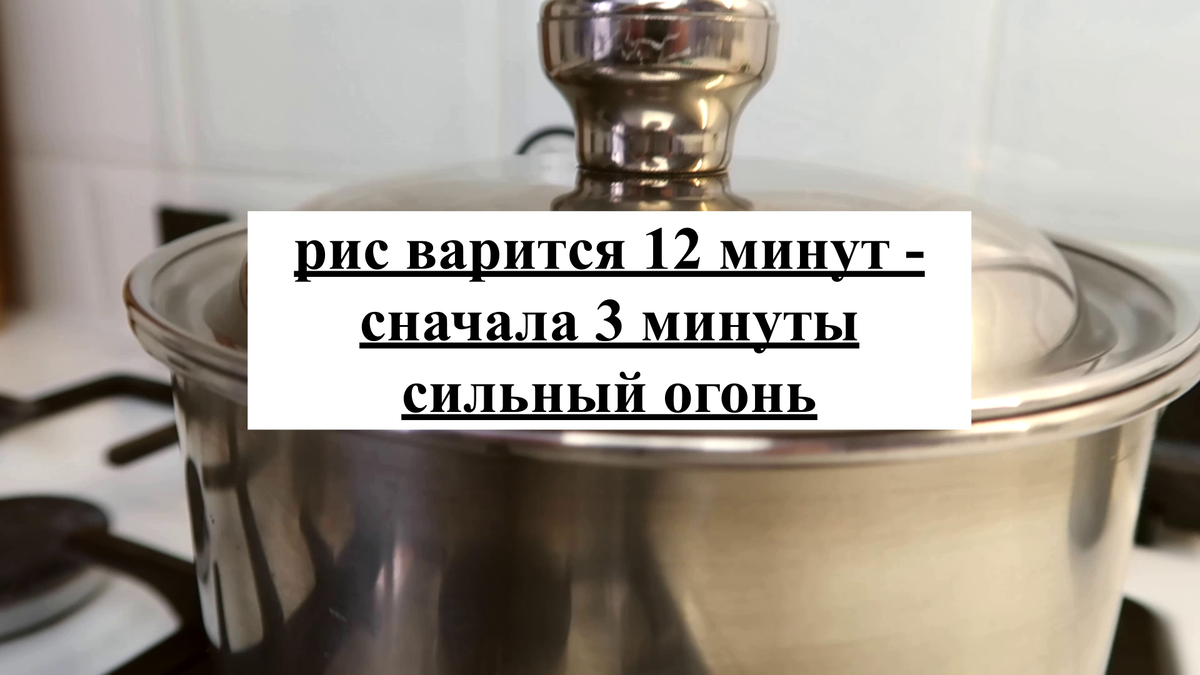 рис варится 12 минут - сначала 3 минуты сильный огонь